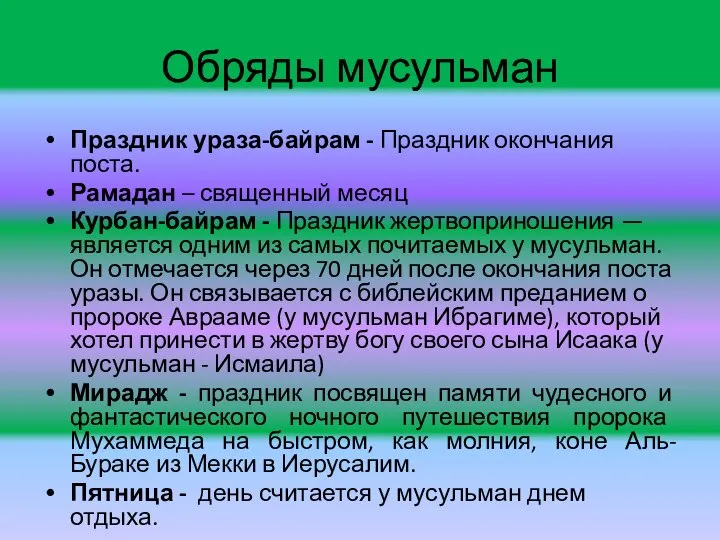 Обряды мусульман

• Праздник ураза-байрам - Праздник окончания поста.
• Рамадан – священный месяц
• Курбан-байрам - Праздник жертвоприношения — является одним из самых почитаемых у мусульман. Он отмечается через 70 дней после окончания поста уразы. Он связывается с библейским преданием о пророке Аврааме (у мусульман Ибрагиме), который хотел принести в жертву богу своего сына Исаака (у мусульман - Исмаила)
• Мирадж - праздник посвящен памяти чудесного и фантастического ночного путешествия пророка Мухаммеда на быстром, как молния, коне Аль-Бураке из Мекки в Иерусалим.
• Пятница - день считается у мусульман днем отдыха.